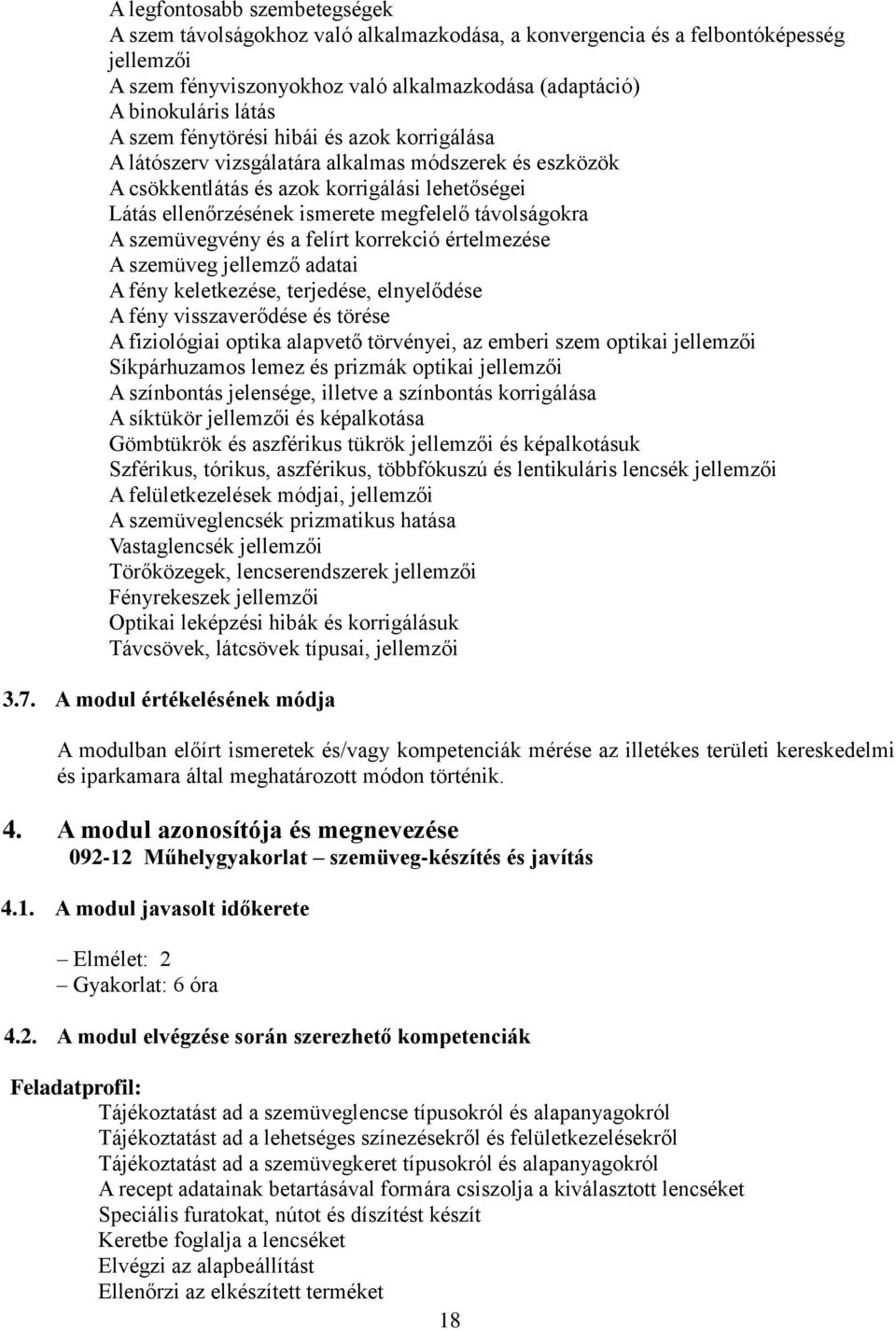 A legfontosabb szembetegségek
A szem távolságokhoz való alkalmazkodása, a konvergencia és a felbontóképesség jellemzői
A szem fényviszonyokhoz való alkalmazkodása (adaptáció)
A binokuláris látás
A szem fénytörési hibái és azok korrigálása
A látószerv vizsgálatára alkalmas módszerek és eszközök
A csökkentlátás és azok korrigálási lehetőségei
Látás ellenőrzésének ismerete megfelelő távolságokra
A szemüvegvény és a felírt korrekció értelmezése
A szemüveg jellemző adatai
A fény keletkezése, terjedése, elnyelődése
A fény visszaverődése és törése
A fiziológiai optika alapvető törvényei, az emberi szem optikai jellemzői
Síkpárhuzamos lemez és prizmák optikai jellemzői
A színbontás jelensége, illetve a színbontás korrigálása
A síktükör jellemzői és képalkotása
Gömbtükrök és aszférikus tükrök jellemzői és képalkotásuk
Szférikus, tórikus, aszférikus, többfókuszú és lentikuláris lencsék jellemzői
A felületkezelések módjai, jellemzői
A szemüveglencsék prizmatikus hatása
Vastaglencsék jellemzői
Törőközegek, lencserendszerek jellemzői
Fényrekeszek jellemzői
Optikai leképzési hibák és korrigálásuk
Távcsövek, látcsövek típusai, jellemzői

3.7. A modul értékelésének módja

A modulban előírt ismeretek és/vagy kompetenciák mérése az illetékes területi kereskedelmi és iparkamara által meghatározott módon történik.

4. A modul azonosítója és megnevezése
092-12 Műhelygyakorlat – szemüveg-készítés és javítás

4.1. A modul javasolt időkerete

– Elmélet: 2
– Gyakorlat: 6 óra

4.2. A modul elvégzése során szerezhető kompetenciák

Feladatprofil:
Tájékoztatást ad a szemüveglencse típusokról és alapanyagokról
Tájékoztatást ad a lehetséges színezésekről és felületkezelésekről
Tájékoztatást ad a szemüvegkeret típusokról és alapanyagokról
A recept adatainak betartásával formára csiszolja a kiválasztott lencséket
Speciális furatokat, nútot és díszítést készít
Keretbe foglalja a lencséket
Elvégzi az alapbeállítást
Ellenőrzi az elkészített terméket

18